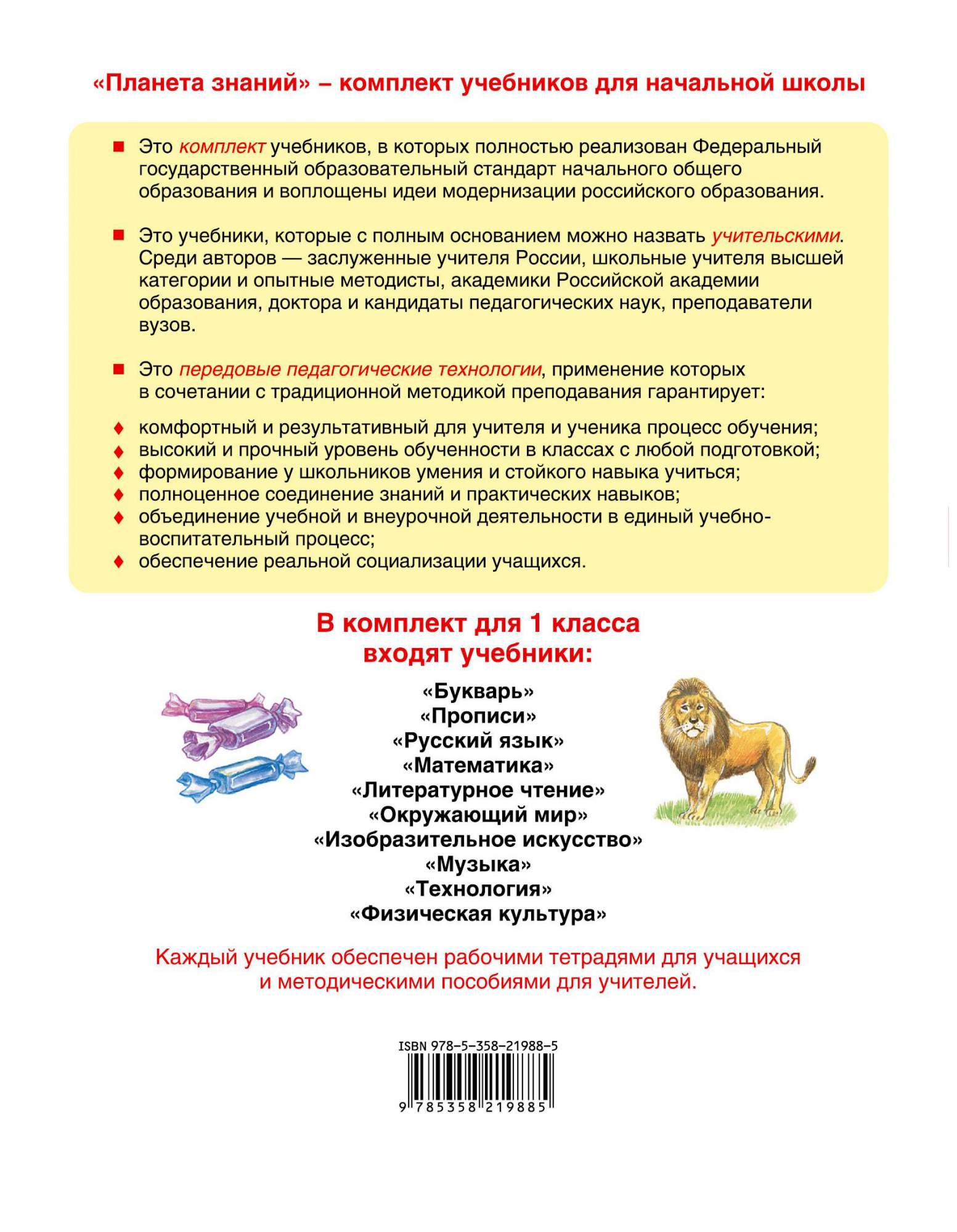 «Планета знаний» – комплект учебников для начальной школы

■ Это комплект учебников, в которых полностью реализован Федеральный государственный образовательный стандарт начального общего образования и воплощены идеи модернизации российского образования.

■ Это учебники, которые с полным основанием можно назвать учительскими. Среди авторов — заслуженные учителя России, школьные учителя высшей категории и опытные методисты, академики Российской академии образования, доктора и кандидаты педагогических наук, преподаватели вузов.

■ Это передовые педагогические технологии, применение которых в сочетании с традиционной методикой преподавания гарантирует:

♦ комфортный и результативный для учителя и ученика процесс обучения;
♦ высокий и прочный уровень обученности в классах с любой подготовкой;
♦ формирование у школьников умения и стойкого навыка учиться;
♦ полноценное соединение знаний и практических навыков;
♦ объединение учебной и внеурочной деятельности в единый учебно-воспитательный процесс;
♦ обеспечение реальной социализации учащихся.

В комплект для 1 класса входят учебники:

«Букварь»
«Прописи»
«Русский язык»
«Математика»
«Литературное чтение»
«Окружающий мир»
«Изобразительное искусство»
«Музыка»
«Технология»
«Физическая культура»

Каждый учебник обеспечен рабочими тетрадями для учащихся и методическими пособиями для учителей.

ISBN 978-5-358-21988-5
9 785358 219885